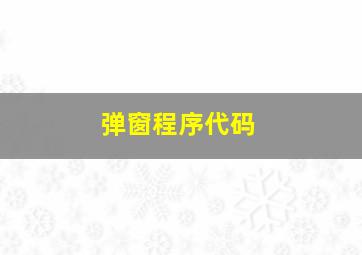 弹窗程序代码